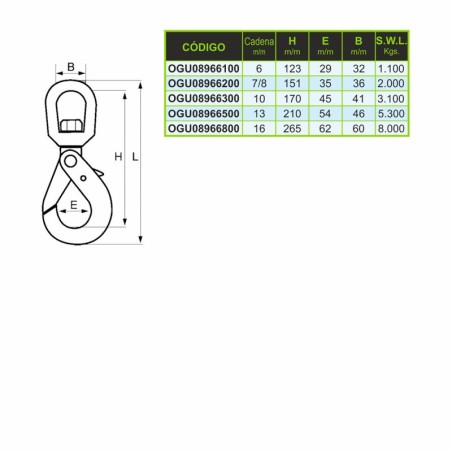 B

H

L

E

| CÓDIGO | Cadena m/m | H m/m | E m/m | B m/m | S.W.L. Kgs. |
|---|---|---|---|---|---|
| OGU08966100 | 6 | 123 | 29 | 32 | 1.100 |
| OGU08966200 | 7/8 | 151 | 35 | 36 | 2.000 |
| OGU08966300 | 10 | 170 | 45 | 41 | 3.100 |
| OGU08966500 | 13 | 210 | 54 | 46 | 5.300 |
| OGU08966800 | 16 | 265 | 62 | 60 | 8.000 |